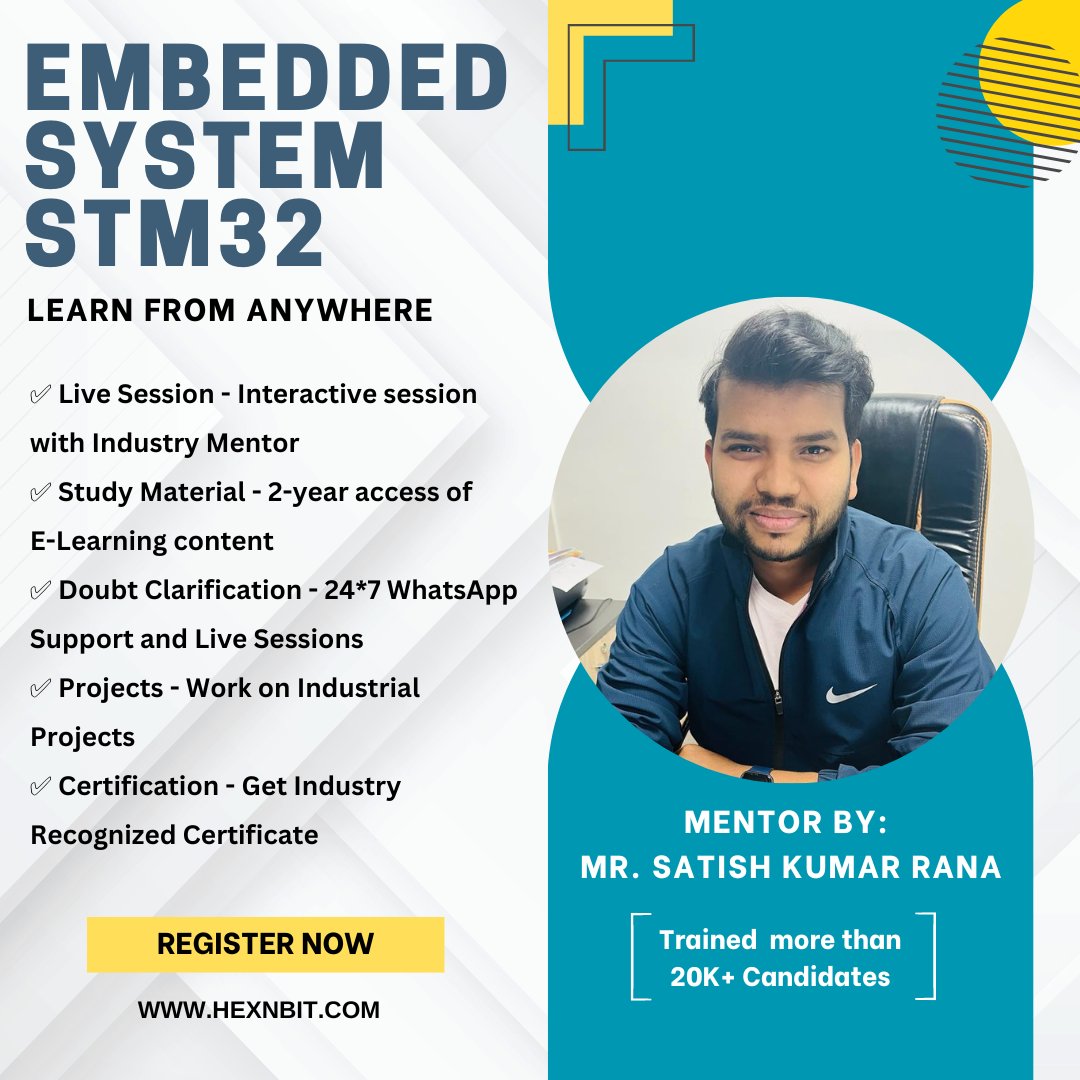 EMBEDDED SYSTEM STM32

LEARN FROM ANYWHERE

✅ Live Session - Interactive session with Industry Mentor
✅ Study Material - 2-year access of E-Learning content
✅ Doubt Clarification - 24*7 WhatsApp Support and Live Sessions
✅ Projects - Work on Industrial Projects
✅ Certification - Get Industry Recognized Certificate

REGISTER NOW

WWW.HEXNBIT.COM

MENTOR BY:
MR. SATISH KUMAR RANA

Trained more than 20K+ Candidates